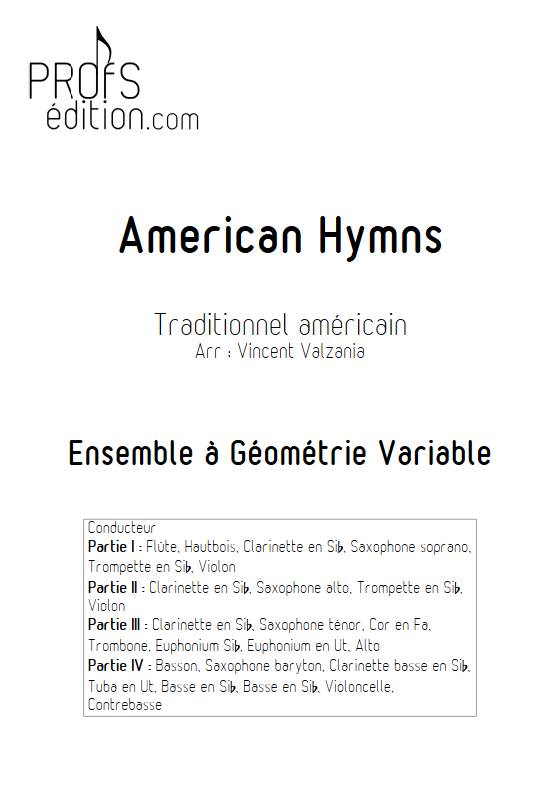 PROfS
édition.com

American Hymns

Traditionnel américain
Arr : Vincent Valzania

Ensemble à Géométrie Variable

Conducteur
Partie I : Flûte, Hautbois, Clarinette en Si♭, Saxophone soprano, Trompette en Si♭, Violon
Partie II : Clarinette en Si♭, Saxophone alto, Trompette en Si♭, Violon
Partie III : Clarinette en Si♭, Saxophone ténor, Cor en Fa, Trombone, Euphonium Si♭, Euphonium en Ut, Alto
Partie IV : Basson, Saxophone baryton, Clarinette basse en Si♭, Tuba en Ut, Basse en Si♭, Basse en Si♭, Violoncelle, Contrebasse